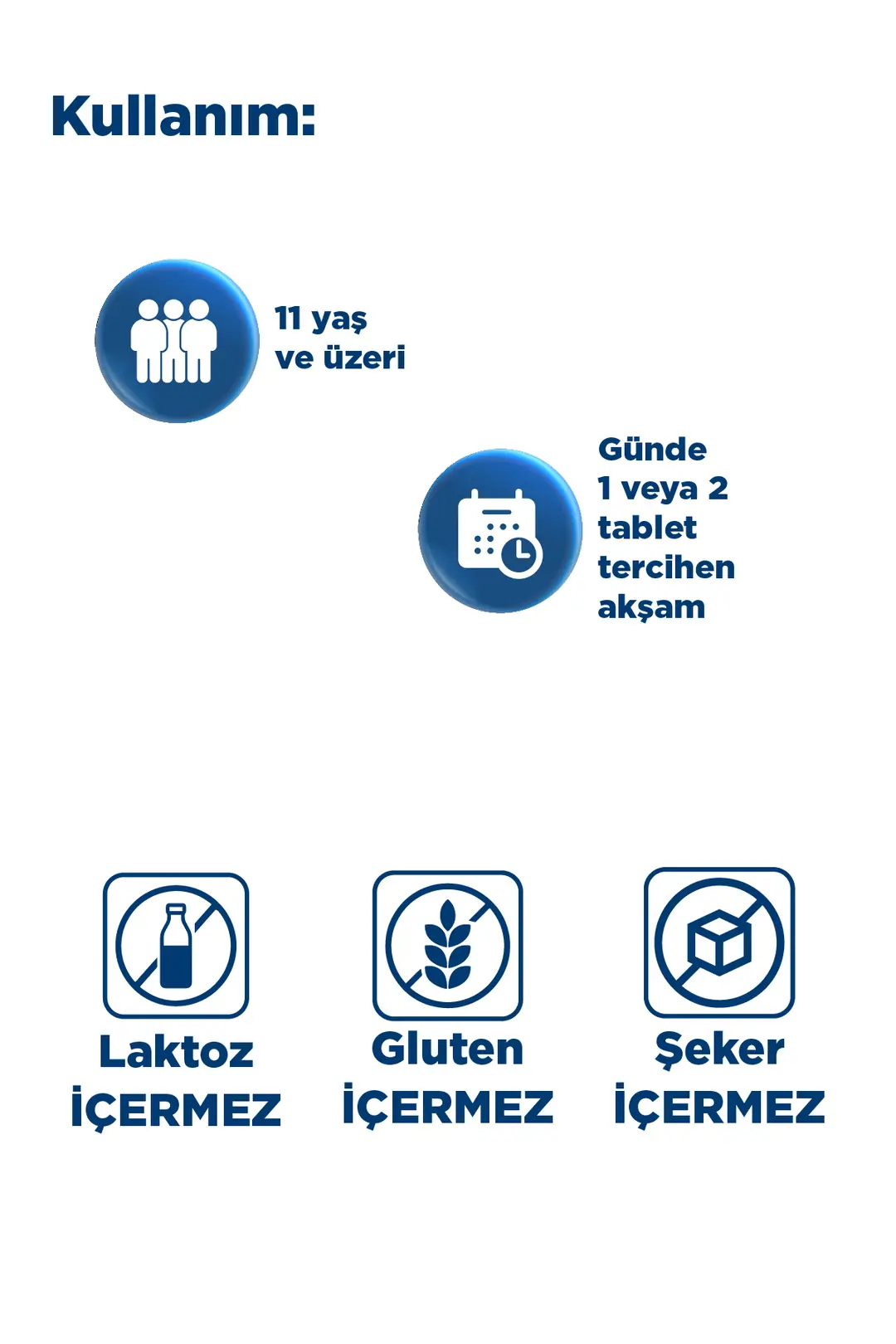 Kullanım:

11 yaş
ve üzeri

Günde
1 veya 2
tablet
tercihen
akşam

Laktoz
İÇERMEZ

Gluten
İÇERMEZ

Şeker
İÇERMEZ